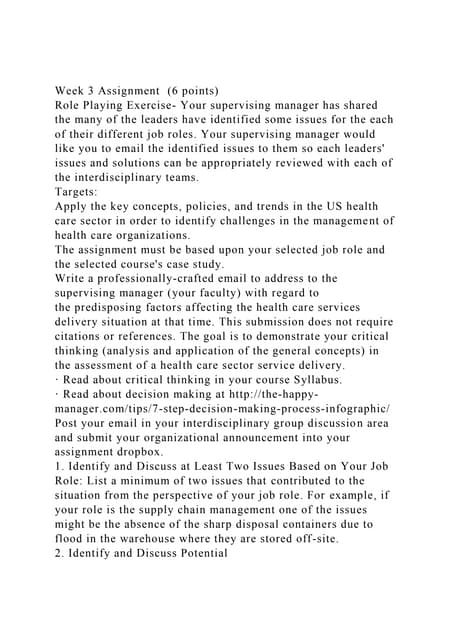 Week 3 Assignment (6 points)
Role Playing Exercise- Your supervising manager has shared the many of the leaders have identified some issues for the each of their different job roles. Your supervising manager would like you to email the identified issues to them so each leaders' issues and solutions can be appropriately reviewed with each of the interdisciplinary teams.
Targets:
Apply the key concepts, policies, and trends in the US health care sector in order to identify challenges in the management of health care organizations.
The assignment must be based upon your selected job role and the selected course's case study.
Write a professionally-crafted email to address to the supervising manager (your faculty) with regard to the predisposing factors affecting the health care services delivery situation at that time. This submission does not require citations or references. The goal is to demonstrate your critical thinking (analysis and application of the general concepts) in the assessment of a health care sector service delivery.
· Read about critical thinking in your course Syllabus.
· Read about decision making at http://the-happy-manager.com/tips/7-step-decision-making-process-infographic/
Post your email in your interdisciplinary group discussion area and submit your organizational announcement into your assignment dropbox.
1. Identify and Discuss at Least Two Issues Based on Your Job Role: List a minimum of two issues that contributed to the situation from the perspective of your job role. For example, if your role is the supply chain management one of the issues might be the absence of the sharp disposal containers due to flood in the warehouse where they are stored off-site.
2. Identify and Discuss Potential